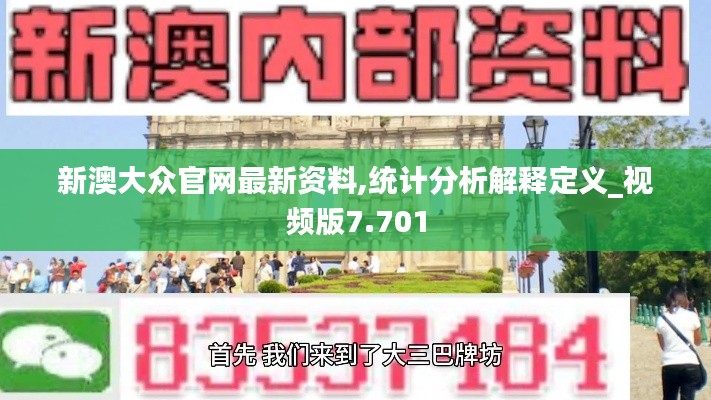 新澳内部资料

新澳大众官网最新资料,统计分析解释定义_视频版7.701

83537184

首先 我们来到了大三巴牌坊